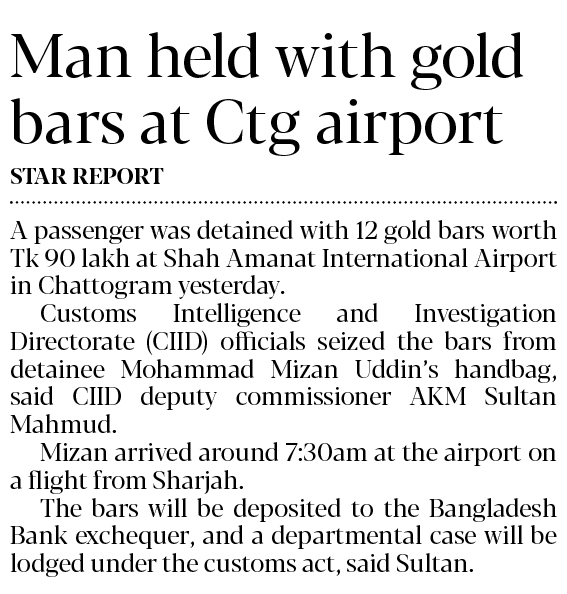 Man held with gold bars at Ctg airport

STAR REPORT

A passenger was detained with 12 gold bars worth Tk 90 lakh at Shah Amanat International Airport in Chattogram yesterday.

Customs Intelligence and Investigation Directorate (CIID) officials seized the bars from detainee Mohammad Mizan Uddin's handbag, said CIID deputy commissioner AKM Sultan Mahmud.

Mizan arrived around 7:30am at the airport on a flight from Sharjah.

The bars will be deposited to the Bangladesh Bank exchequer, and a departmental case will be lodged under the customs act, said Sultan.